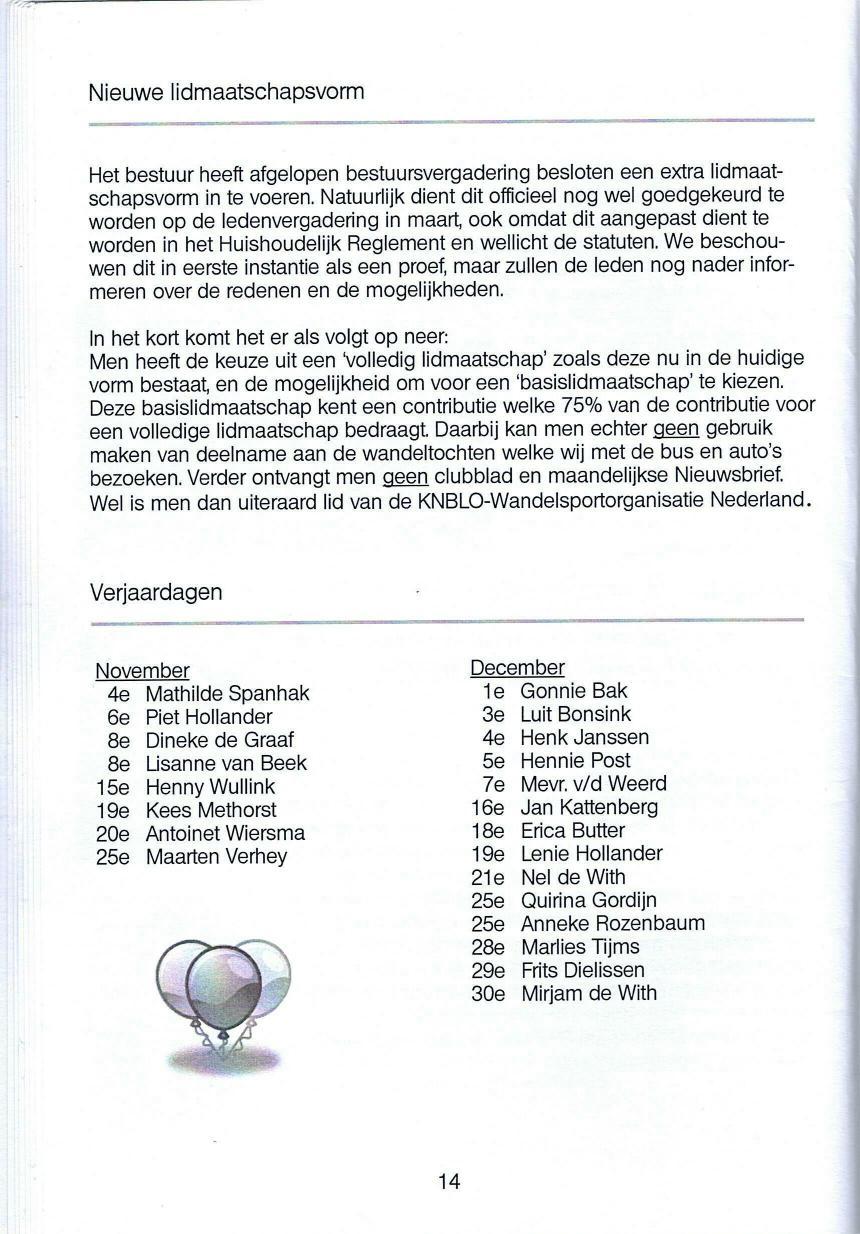 Nieuwe lidmaatschapsvorm

Het bestuur heeft afgelopen bestuursvergadering besloten een extra lidmaatschapsvorm in te voeren. Natuurlijk dient dit officieel nog wel goedgekeurd te worden op de ledenvergadering in maart, ook omdat dit aangepast dient te worden in het Huishoudelijk Reglement en wellicht de statuten. We beschouwen dit in eerste instantie als een proef, maar zullen de leden nog nader informeren over de redenen en de mogelijkheden.

In het kort komt het er als volgt op neer:
Men heeft de keuze uit een 'volledig lidmaatschap' zoals deze nu in de huidige vorm bestaat, en de mogelijkheid om voor een 'basislidmaatschap' te kiezen. Deze basislidmaatschap kent een contributie welke 75% van de contributie voor een volledige lidmaatschap bedraagt. Daarbij kan men echter geen gebruik maken van deelname aan de wandeltochten welke wij met de bus en auto's bezoeken. Verder ontvangt men geen clubblad en maandelijkse Nieuwsbrief. Wel is men dan uiteraard lid van de KNBLO-Wandelsportorganisatie Nederland.

Verjaardagen

November
4e Mathilde Spanhak
6e Piet Hollander
8e Dineke de Graaf
8e Lisanne van Beek
15e Henny Wullink
19e Kees Methorst
20e Antoinet Wiersma
25e Maarten Verhey

December
1e Gonnie Bak
3e Luit Bonsink
4e Henk Janssen
5e Hennie Post
7e Mevr. v/d Weerd
16e Jan Kattenberg
18e Erica Butter
19e Lenie Hollander
21e Nel de With
25e Quirina Gordijn
25e Anneke Rozenbaum
28e Marlies Tijms
29e Frits Dielissen
30e Mirjam de With

14